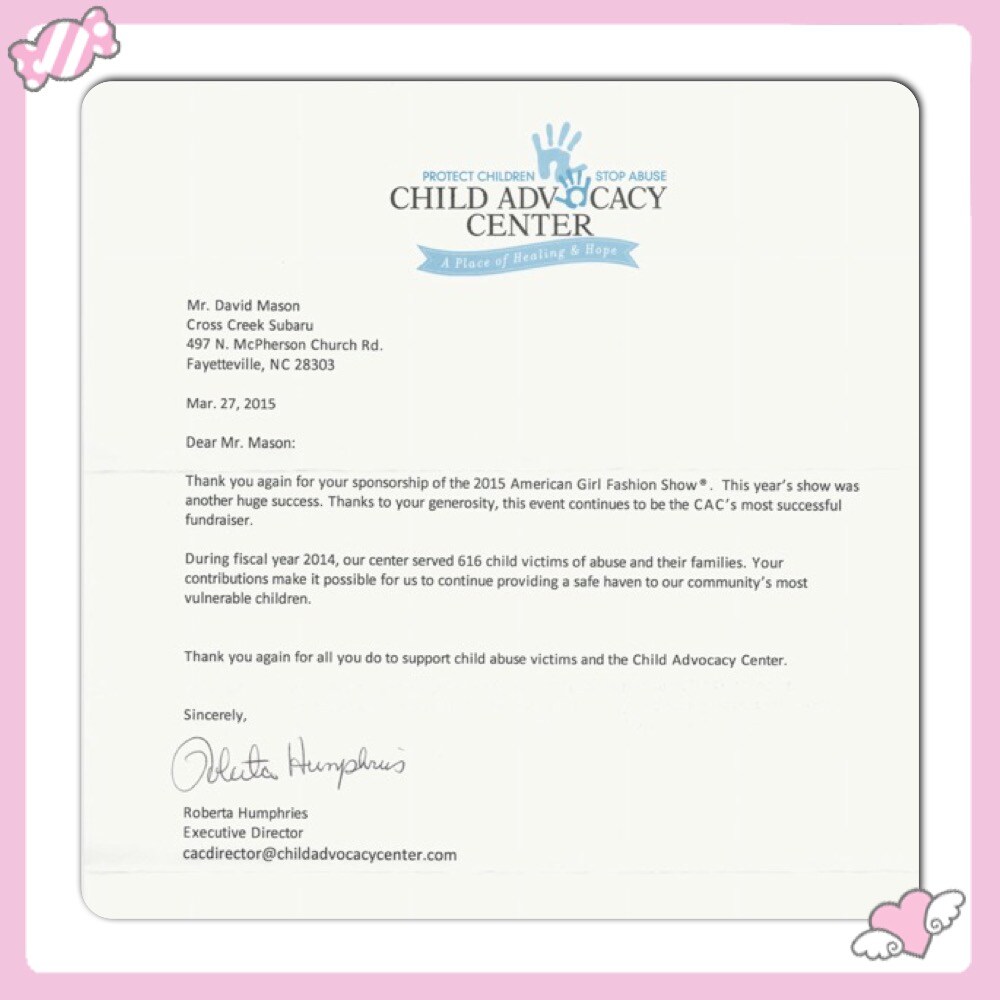 PROTECT CHILDREN STOP ABUSE
CHILD ADVOCACY CENTER
A Place of Healing & Hope

Mr. David Mason
Cross Creek Subaru
497 N. McPherson Church Rd.
Fayetteville, NC 28303

Mar. 27, 2015

Dear Mr. Mason:

Thank you again for your sponsorship of the 2015 American Girl Fashion Show®. This year's show was another huge success. Thanks to your generosity, this event continues to be the CAC's most successful fundraiser.

During fiscal year 2014, our center served 616 child victims of abuse and their families. Your contributions make it possible for us to continue providing a safe haven to our community's most vulnerable children.

Thank you again for all you do to support child abuse victims and the Child Advocacy Center.

Sincerely,

Roberta Humphries

Roberta Humphries
Executive Director
cacdirector@childadvocacycenter.com